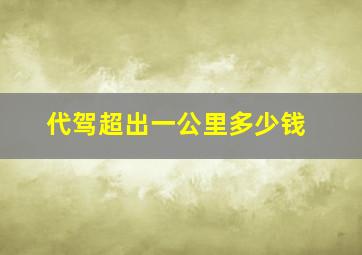 代驾超出一公里多少钱